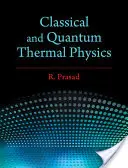 Classical and Quantum Thermal Physics

R. Prasad